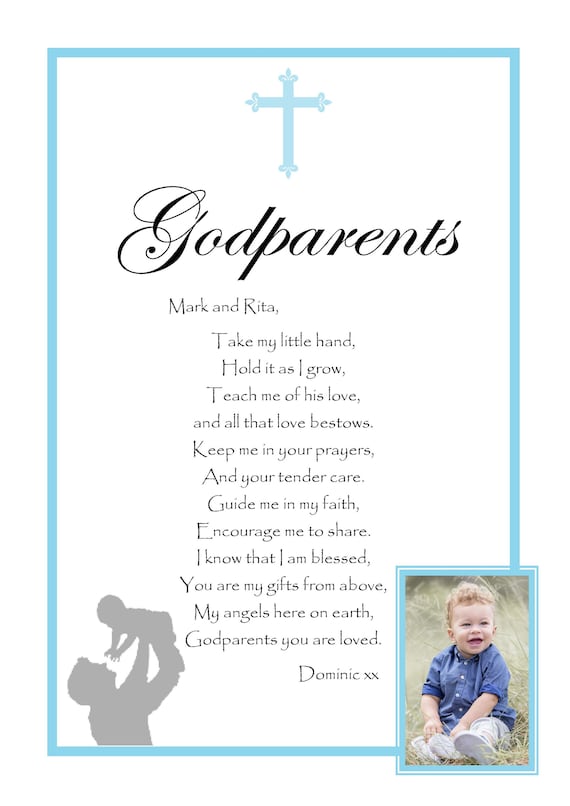 Godparents

Mark and Rita,

Take my little hand,
Hold it as I grow,
Teach me of his love,
and all that love bestows.
Keep me in your prayers,
And your tender care.
Guide me in my faith,
Encourage me to share.
I know that I am blessed,
You are my gifts from above,
My angels here on earth,
Godparents you are loved.

Dominic xx